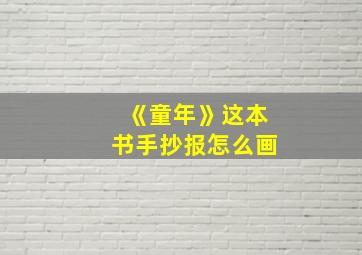 《童年》这本书手抄报怎么画